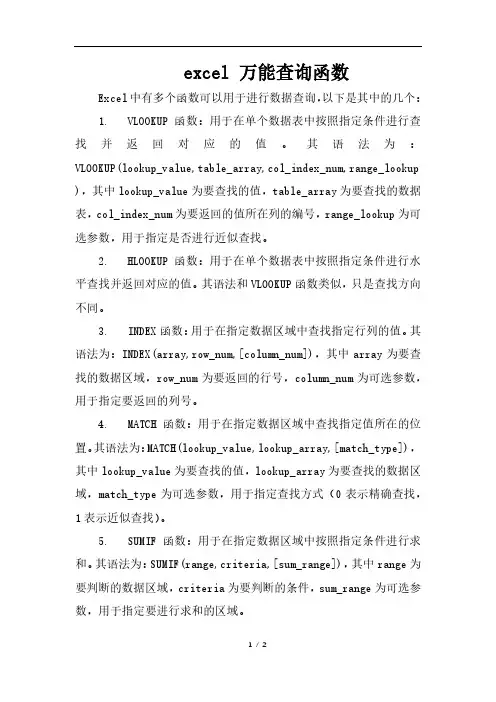 excel 万能查询函数

Excel中有多个函数可以用于进行数据查询,以下是其中的几个:

1. VLOOKUP 函数:用于在单个数据表中按照指定条件进行查找并返回对应的值。其语法为:VLOOKUP(lookup_value,table_array,col_index_num,range_lookup),其中lookup_value为要查找的值,table_array为要查找的数据表,col_index_num为要返回的值所在列的编号,range_lookup为可选参数,用于指定是否进行近似查找。

2. HLOOKUP 函数:用于在单个数据表中按照指定条件进行水平查找并返回对应的值。其语法和VLOOKUP函数类似,只是查找方向不同。

3. INDEX函数:用于在指定数据区域中查找指定行列的值。其语法为:INDEX(array,row_num,[column_num]),其中array为要查找的数据区域,row_num为要返回的行号,column_num为可选参数,用于指定要返回的列号。

4. MATCH 函数:用于在指定数据区域中查找指定值所在的位置。其语法为:MATCH(lookup_value,lookup_array,[match_type]),其中lookup_value为要查找的值,lookup_array为要查找的数据区域,match_type为可选参数,用于指定查找方式(0表示精确查找,1表示近似查找)。

5. SUMIF 函数:用于在指定数据区域中按照指定条件进行求和。其语法为:SUMIF(range,criteria,[sum_range]),其中range为要判断的数据区域,criteria为要判断的条件,sum_range为可选参数,用于指定要进行求和的区域。

1 / 2